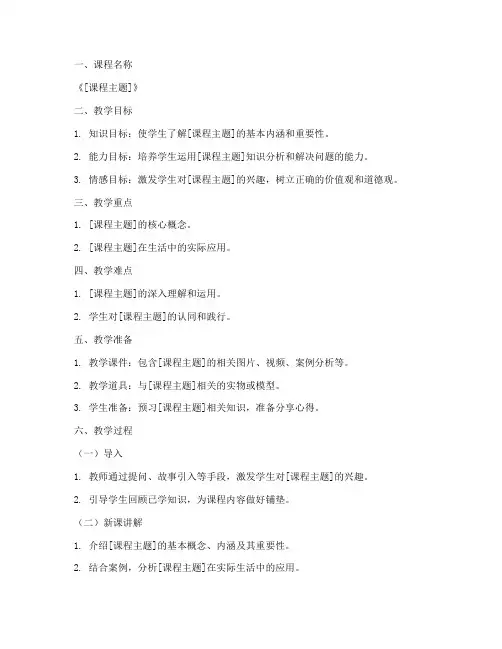 一、课程名称

《[课程主题]》

二、教学目标

1. 知识目标：使学生了解[课程主题]的基本内涵和重要性。

2. 能力目标：培养学生运用[课程主题]知识分析和解决问题的能力。

3. 情感目标：激发学生对[课程主题]的兴趣，树立正确的价值观和道德观。

三、教学重点

1. [课程主题]的核心概念。

2. [课程主题]在生活中的实际应用。

四、教学难点

1. [课程主题]的深入理解和运用。

2. 学生对[课程主题]的认同和践行。

五、教学准备

1. 教学课件：包含[课程主题]的相关图片、视频、案例分析等。

2. 教学道具：与[课程主题]相关的实物或模型。

3. 学生准备：预习[课程主题]相关知识，准备分享心得。

六、教学过程

（一）导入

1. 教师通过提问、故事引入等手段，激发学生对[课程主题]的兴趣。

2. 引导学生回顾已学知识，为课程内容做好铺垫。

（二）新课讲解

1. 介绍[课程主题]的基本概念、内涵及其重要性。

2. 结合案例，分析[课程主题]在实际生活中的应用。